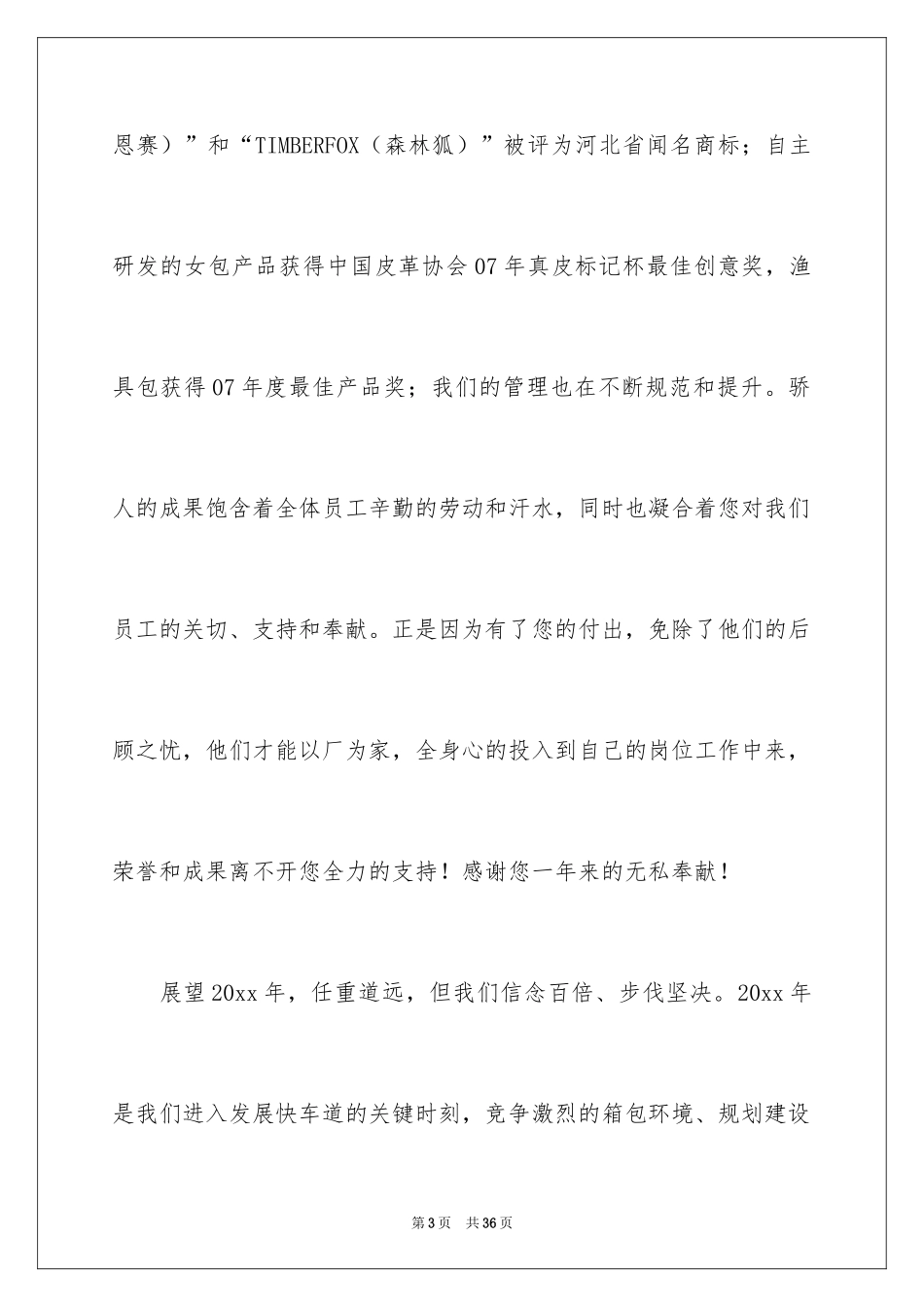 恩赛）”和“TIMBERFOX（森林狐）”被评为河北省闻名商标；自主研发的女包产品获得中国皮革协会07年真皮标记杯最佳创意奖，渔具包获得07年度最佳产品奖；我们的管理也在不断规范和提升。骄人的成果饱含着全体员工辛勤的劳动和汗水，同时也凝合着您对我们员工的关切、支持和奉献。正是因为有了您的付出，免除了他们的后顾之忧，他们才能以厂为家，全身心的投入到自己的岗位工作中来，荣誉和成果离不开您全力的支持！感谢您一年来的无私奉献！

展望20xx年，任重道远，但我们信念百倍、步伐坚决。20xx年是我们进入发展快车道的关键时刻，竞争激烈的箱包环境、规划建设

第3页 共36页